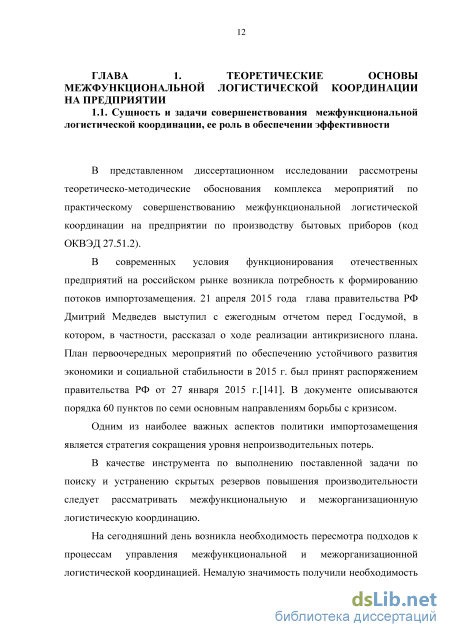 12

ГЛАВА 1. ТЕОРЕТИЧЕСКИЕ ОСНОВЫ МЕЖФУНКЦИОНАЛЬНОЙ ЛОГИСТИЧЕСКОЙ КООРДИНАЦИИ НА ПРЕДПРИЯТИИ

1.1. Сущность и задачи совершенствования межфункциональной логистической координации, ее роль в обеспечении эффективности

В представленном диссертационном исследовании рассмотрены теоретическо-методические обоснования комплекса мероприятий по практическому совершенствованию межфункциональной логистической координации на предприятии по производству бытовых приборов (код ОКВЭД 27.51.2).

В современных условия функционирования отечественных предприятий на российском рынке возникла потребность к формированию потоков импортозамещения. 21 апреля 2015 года глава правительства РФ Дмитрий Медведев выступил с ежегодным отчетом перед Госдумой, в котором, в частности, рассказал о ходе реализации антикризисного плана. План первоочередных мероприятий по обеспечению устойчивого развития экономики и социальной стабильности в 2015 г. был принят распоряжением правительства РФ от 27 января 2015 г.[141]. В документе описываются порядка 60 пунктов по семи основным направлениям борьбы с кризисом.

Одним из наиболее важных аспектов политики импортозамещения является стратегия сокращения уровня непроизводительных потерь.

В качестве инструмента по выполнению поставленной задачи по поиску и устранению скрытых резервов повышения производительности следует рассматривать межфункциональную и межорганизационную логистическую координацию.

На сегодняшний день возникла необходимость пересмотра подходов к процессам управления межфункциональной и межорганизационной логистической координацией. Немалую значимость получили необходимость

dsLib.net
библиотека диссертаций